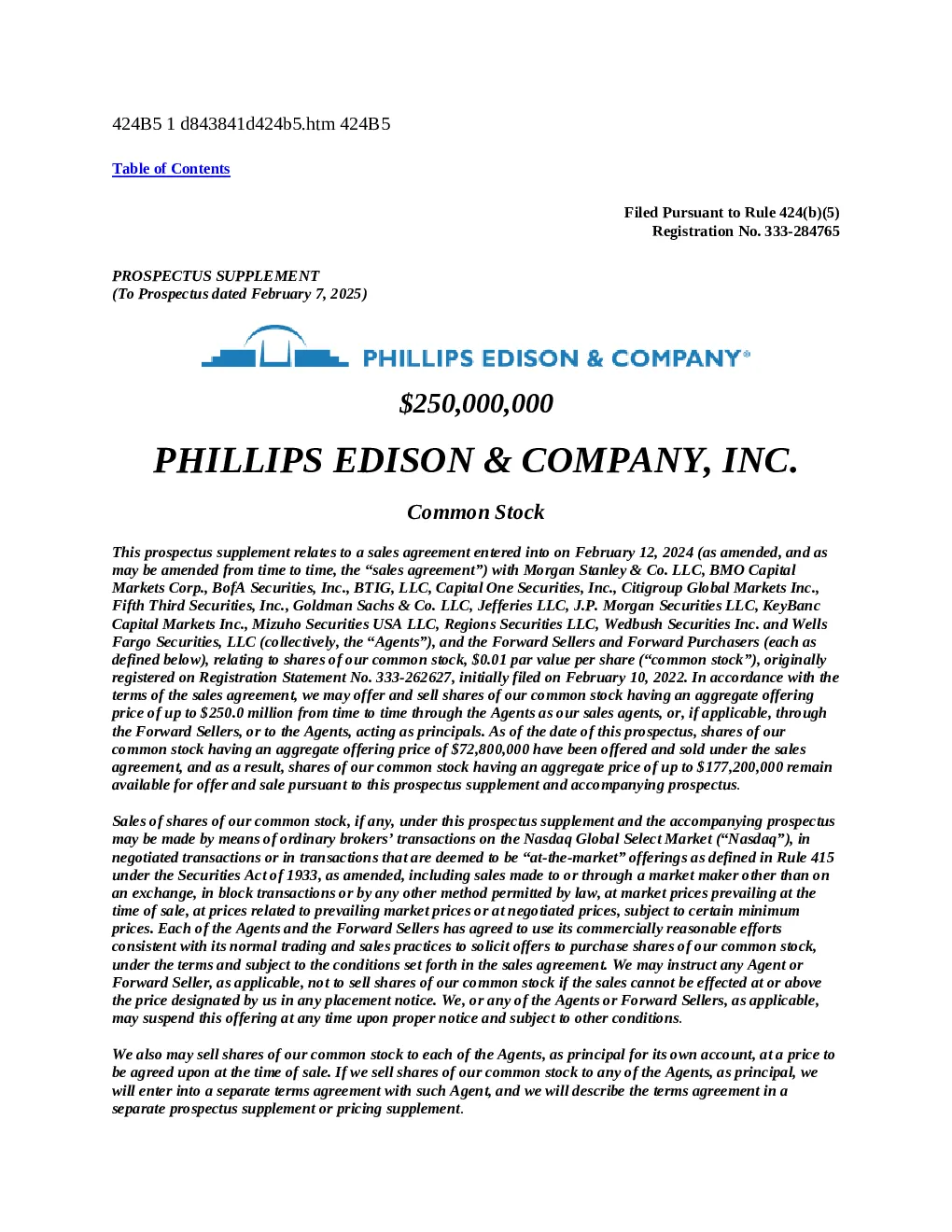 424B5 1 d843841d424b5.htm 424B5

Table of Contents

Filed Pursuant to Rule 424(b)(5)
Registration No. 333-284765

PROSPECTUS SUPPLEMENT
(To Prospectus dated February 7, 2025)

PHILLIPS EDISON & COMPANY®

$250,000,000

PHILLIPS EDISON & COMPANY, INC.

Common Stock

This prospectus supplement relates to a sales agreement entered into on February 12, 2024 (as amended, and as may be amended from time to time, the “sales agreement”) with Morgan Stanley & Co. LLC, BMO Capital Markets Corp., BofA Securities, Inc., BTIG, LLC, Capital One Securities, Inc., Citigroup Global Markets Inc., Fifth Third Securities, Inc., Goldman Sachs & Co. LLC, Jefferies LLC, J.P. Morgan Securities LLC, KeyBanc Capital Markets Inc., Mizuho Securities USA LLC, Regions Securities LLC, Wedbush Securities Inc. and Wells Fargo Securities, LLC (collectively, the “Agents”), and the Forward Sellers and Forward Purchasers (each as defined below), relating to shares of our common stock, $0.01 par value per share (“common stock”), originally registered on Registration Statement No. 333-262627, initially filed on February 10, 2022. In accordance with the terms of the sales agreement, we may offer and sell shares of our common stock having an aggregate offering price of up to $250.0 million from time to time through the Agents as our sales agents, or, if applicable, through the Forward Sellers, or to the Agents, acting as principals. As of the date of this prospectus, shares of our common stock having an aggregate offering price of $72,800,000 have been offered and sold under the sales agreement, and as a result, shares of our common stock having an aggregate price of up to $177,200,000 remain available for offer and sale pursuant to this prospectus supplement and accompanying prospectus.

Sales of shares of our common stock, if any, under this prospectus supplement and the accompanying prospectus may be made by means of ordinary brokers’ transactions on the Nasdaq Global Select Market (“Nasdaq”), in negotiated transactions or in transactions that are deemed to be “at-the-market” offerings as defined in Rule 415 under the Securities Act of 1933, as amended, including sales made to or through a market maker other than on an exchange, in block transactions or by any other method permitted by law, at market prices prevailing at the time of sale, at prices related to prevailing market prices or at negotiated prices, subject to certain minimum prices. Each of the Agents and the Forward Sellers has agreed to use its commercially reasonable efforts consistent with its normal trading and sales practices to solicit offers to purchase shares of our common stock, under the terms and subject to the conditions set forth in the sales agreement. We may instruct any Agent or Forward Seller, as applicable, not to sell shares of our common stock if the sales cannot be effected at or above the price designated by us in any placement notice. We, or any of the Agents or Forward Sellers, as applicable, may suspend this offering at any time upon proper notice and subject to other conditions.

We also may sell shares of our common stock to each of the Agents, as principal for its own account, at a price to be agreed upon at the time of sale. If we sell shares of our common stock to any of the Agents, as principal, we will enter into a separate terms agreement with such Agent, and we will describe the terms agreement in a separate prospectus supplement or pricing supplement.